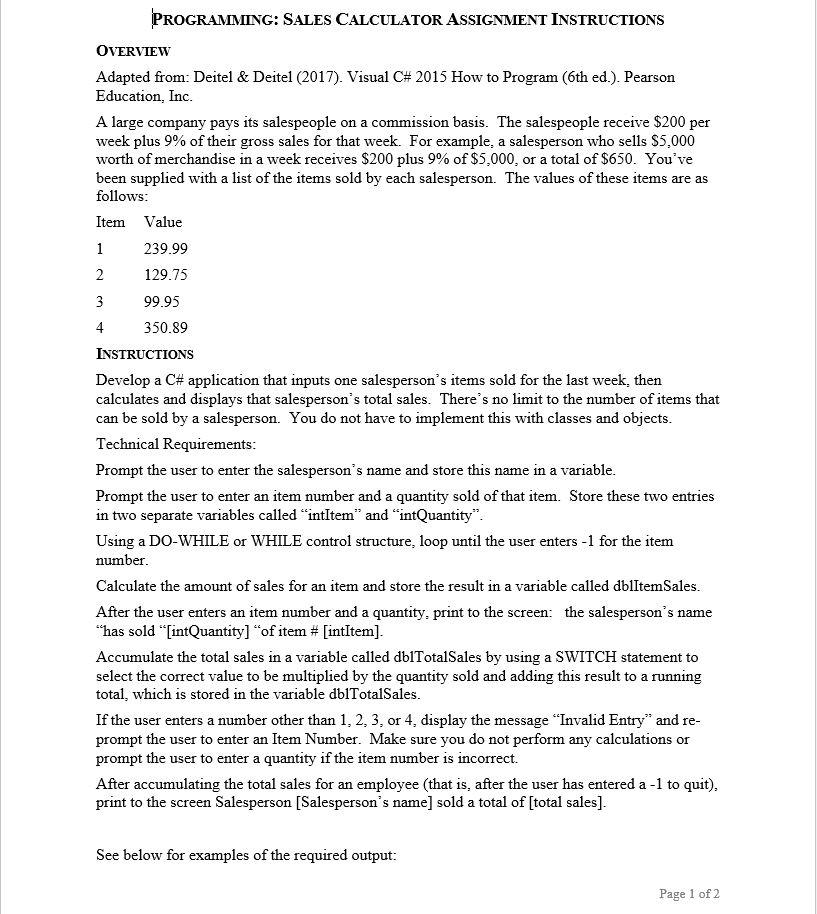 PROGRAMMING: SALES CALCULATOR ASSIGNMENT INSTRUCTIONS

OVERVIEW

Adapted from: Deitel & Deitel (2017). Visual C# 2015 How to Program (6th ed.). Pearson Education, Inc.

A large company pays its salespeople on a commission basis. The salespeople receive \$200 per week plus 9% of their gross sales for that week. For example, a salesperson who sells \$5,000 worth of merchandise in a week receives \$200 plus 9% of \$5,000, or a total of \$650. You've been supplied with a list of the items sold by each salesperson. The values of these items are as follows:

| Item | Value |
|---|---|
| 1 | 239.99 |
| 2 | 129.75 |
| 3 | 99.95 |
| 4 | 350.89 |

INSTRUCTIONS

Develop a C# application that inputs one salesperson's items sold for the last week, then calculates and displays that salesperson's total sales. There's no limit to the number of items that can be sold by a salesperson. You do not have to implement this with classes and objects.

Technical Requirements:

Prompt the user to enter the salesperson's name and store this name in a variable.

Prompt the user to enter an item number and a quantity sold of that item. Store these two entries in two separate variables called "intItem" and "intQuantity".

Using a DO-WHILE or WHILE control structure, loop until the user enters -1 for the item number.

Calculate the amount of sales for an item and store the result in a variable called dblItemSales.

After the user enters an item number and a quantity, print to the screen: the salesperson's name "has sold "[intQuantity] "of item # [intItem].

Accumulate the total sales in a variable called dblTotalSales by using a SWITCH statement to select the correct value to be multiplied by the quantity sold and adding this result to a running total, which is stored in the variable dblTotalSales.

If the user enters a number other than 1, 2, 3, or 4, display the message "Invalid Entry" and re-prompt the user to enter an Item Number. Make sure you do not perform any calculations or prompt the user to enter a quantity if the item number is incorrect.

After accumulating the total sales for an employee (that is, after the user has entered a -1 to quit), print to the screen Salesperson [Salesperson's name] sold a total of [total sales].

See below for examples of the required output:

Page 1 of 2